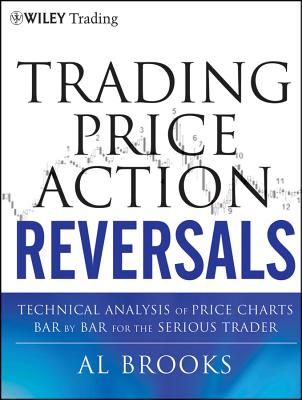 WILEY Trading

TRADING PRICE ACTION REVERSALS

1
2
3
5
6
7
9
10
11
12

TECHNICAL ANALYSIS OF PRICE CHARTS BAR BY BAR FOR THE SERIOUS TRADER

AL BROOKS